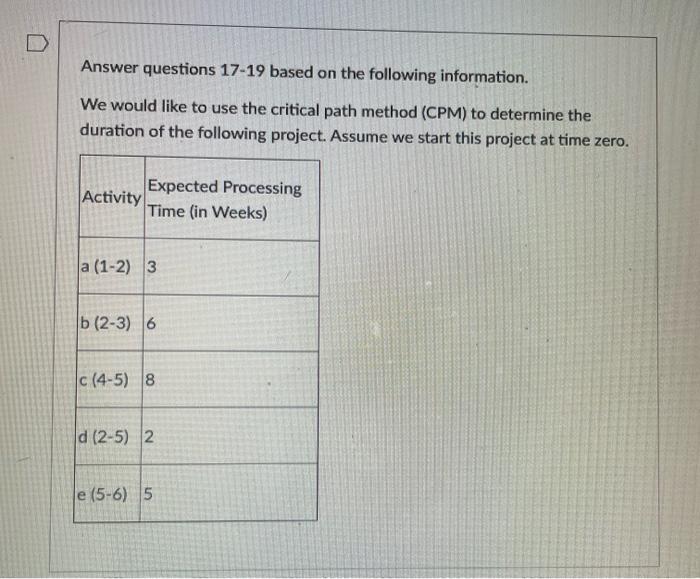 Answer questions 17-19 based on the following information.

We would like to use the critical path method (CPM) to determine the duration of the following project. Assume we start this project at time zero.

| Activity | Expected Processing Time (in Weeks) |
|---|---|
| a (1-2) | 3 |
| b (2-3) | 6 |
| c (4-5) | 8 |
| d (2-5) | 2 |
| e (5-6) | 5 |